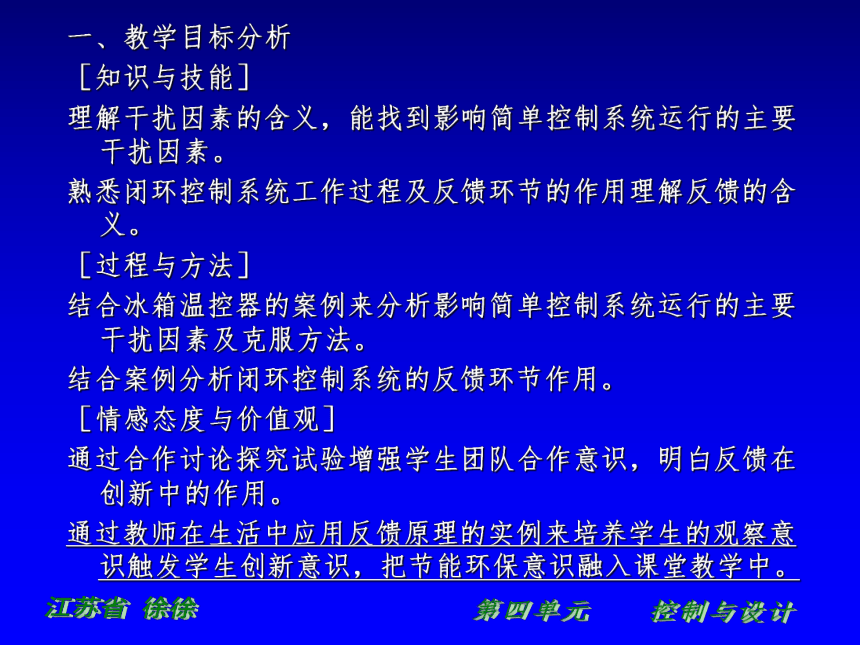 一、教学目标分析
［知识与技能］
理解干扰因素的含义，能找到影响简单控制系统运行的主要干扰因素。
熟悉闭环控制系统工作过程及反馈环节的作用理解反馈的含义。
［过程与方法］
结合冰箱温控器的案例来分析影响简单控制系统运行的主要干扰因素及克服方法。
结合案例分析闭环控制系统的反馈环节作用。
［情感态度与价值观］
通过合作讨论探究试验增强学生团队合作意识，明白反馈在创新中的作用。
通过教师在生活中应用反馈原理的实例来培养学生的观察意识触发学生创新意识，把节能环保意识融入课堂教学中。

江苏省 徐徐
第四单元 控制与设计